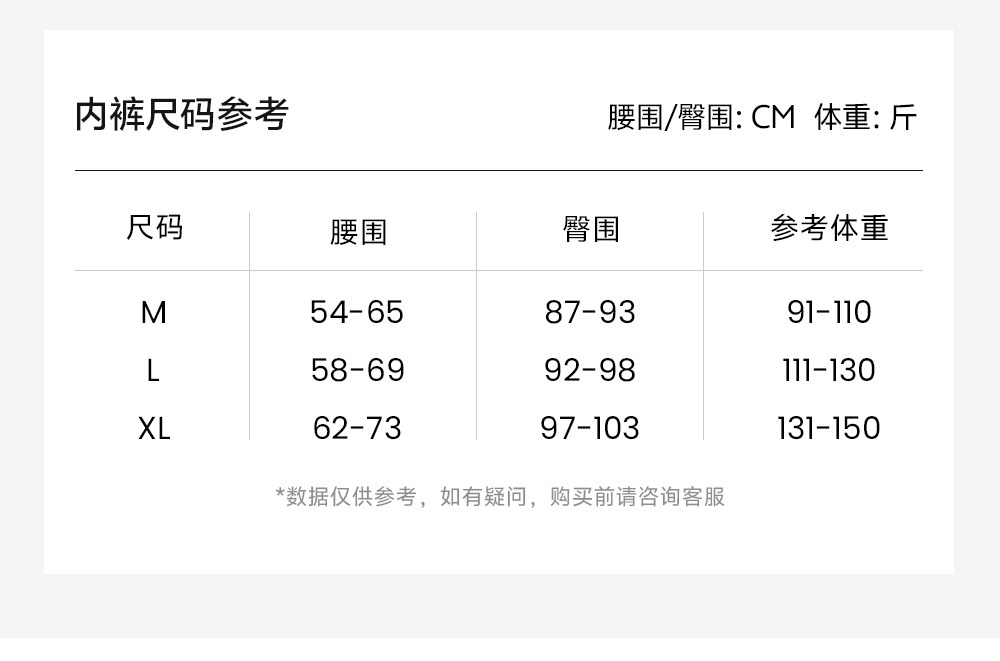 内裤尺码参考

腰围/臀围: CM 体重: 斤

| 尺码 | 腰围 | 臀围 | 参考体重 |
|---|---|---|---|
| M | 54-65 | 87-93 | 91-110 |
| L | 58-69 | 92-98 | 111-130 |
| XL | 62-73 | 97-103 | 131-150 |

*数据仅供参考，如有疑问，购买前请咨询客服